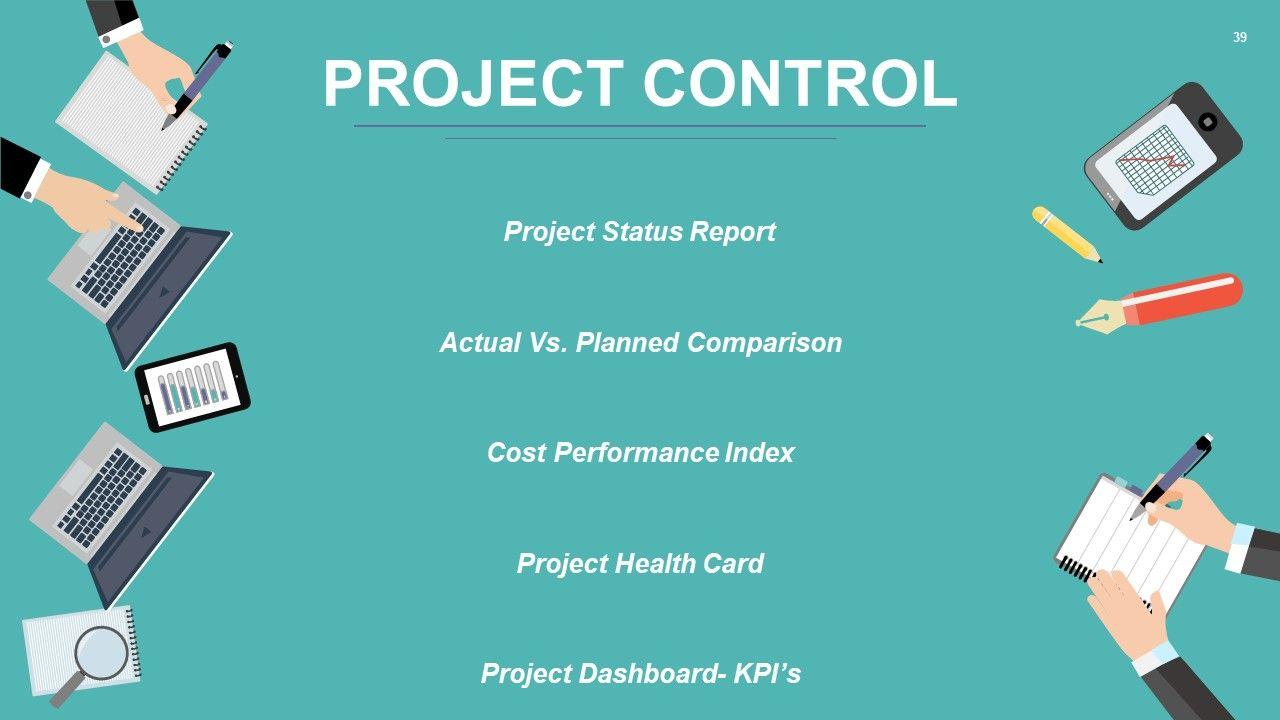 39

PROJECT CONTROL

Project Status Report

Actual Vs. Planned Comparison

Cost Performance Index

Project Health Card

Project Dashboard- KPI's